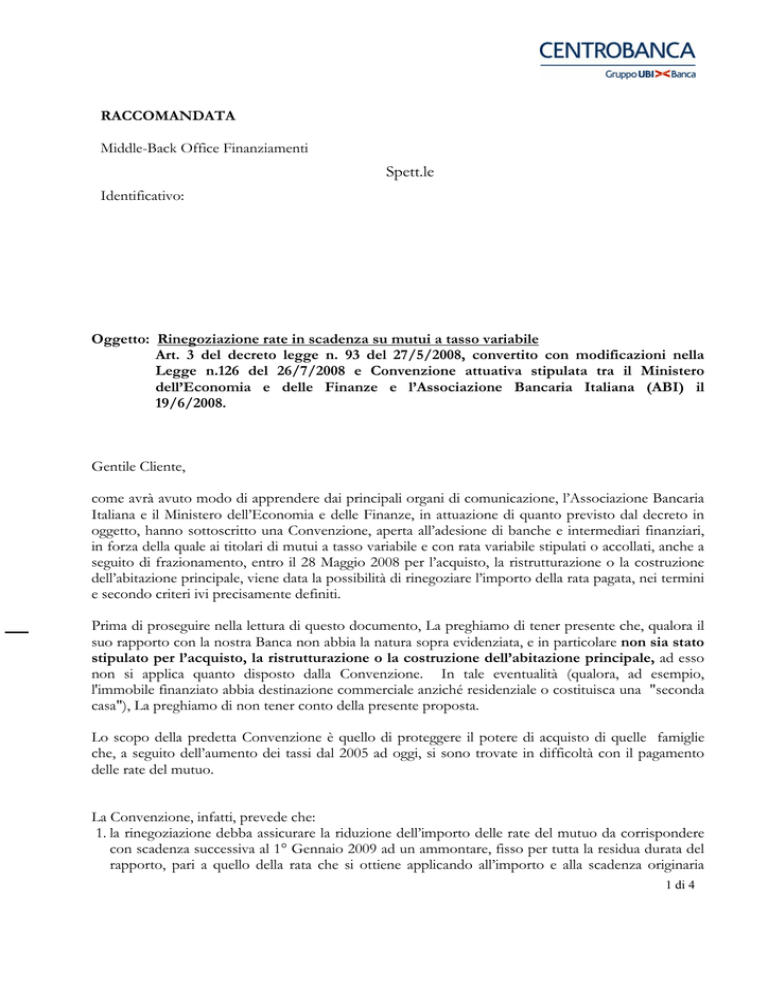 CENTROBANCA
Gruppo UBI Banca

RACCOMANDATA

Middle-Back Office Finanziamenti

Spett.le

Identificativo:

Oggetto: Rinegoziazione rate in scadenza su mutui a tasso variabile
Art. 3 del decreto legge n. 93 del 27/5/2008, convertito con modificazioni nella Legge n.126 del 26/7/2008 e Convenzione attuativa stipulata tra il Ministero dell'Economia e delle Finanze e l'Associazione Bancaria Italiana (ABI) il 19/6/2008.

Gentile Cliente,

come avrà avuto modo di apprendere dai principali organi di comunicazione, l'Associazione Bancaria Italiana e il Ministero dell'Economia e delle Finanze, in attuazione di quanto previsto dal decreto in oggetto, hanno sottoscritto una Convenzione, aperta all'adesione di banche e intermediari finanziari, in forza della quale ai titolari di mutui a tasso variabile e con rata variabile stipulati o accollati, anche a seguito di frazionamento, entro il 28 Maggio 2008 per l'acquisto, la ristrutturazione o la costruzione dell'abitazione principale, viene data la possibilità di rinegoziare l'importo della rata pagata, nei termini e secondo criteri ivi precisamente definiti.

Prima di proseguire nella lettura di questo documento, La preghiamo di tener presente che, qualora il suo rapporto con la nostra Banca non abbia la natura sopra evidenziata, e in particolare non sia stato stipulato per l'acquisto, la ristrutturazione o la costruzione dell'abitazione principale, ad esso non si applica quanto disposto dalla Convenzione. In tale eventualità (qualora, ad esempio, l'immobile finanziato abbia destinazione commerciale anziché residenziale o costituisca una "seconda casa"), La preghiamo di non tener conto della presente proposta.

Lo scopo della predetta Convenzione è quello di proteggere il potere di acquisto di quelle famiglie che, a seguito dell'aumento dei tassi dal 2005 ad oggi, si sono trovate in difficoltà con il pagamento delle rate del mutuo.

La Convenzione, infatti, prevede che:
1. la rinegoziazione debba assicurare la riduzione dell'importo delle rate del mutuo da corrispondere con scadenza successiva al 1° Gennaio 2009 ad un ammontare, fisso per tutta la residua durata del rapporto, pari a quello della rata che si ottiene applicando all'importo e alla scadenza originaria

1 di 4